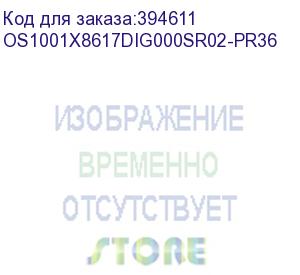 Код для заказа:394611
OS1001X8617DIG000SR02-PR36

ИЗОБРАЖЕНИЕ
ВРЕМЕННО
ОТСУТСТВУЕТ

STORE